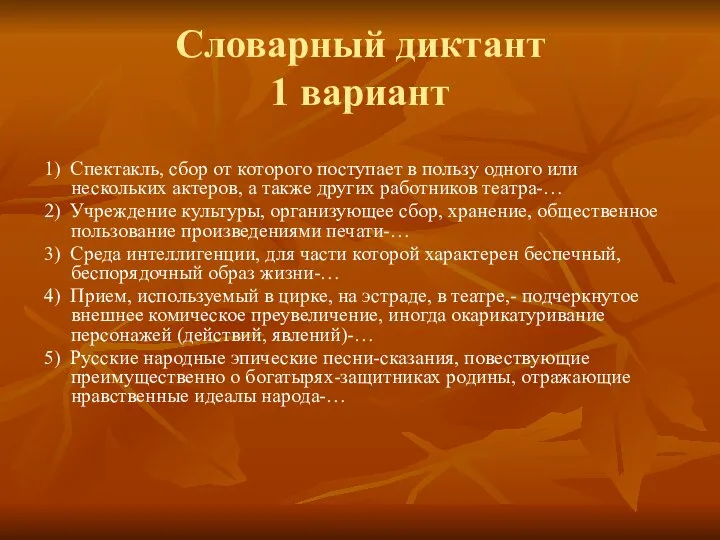 Словарный диктант
1 вариант

1) Спектакль, сбор от которого поступает в пользу одного или нескольких актеров, а также других работников театра-…

2) Учреждение культуры, организующее сбор, хранение, общественное пользование произведениями печати-…

3) Среда интеллигенции, для части которой характерен беспечный, беспорядочный образ жизни-…

4) Прием, используемый в цирке, на эстраде, в театре,- подчеркнутое внешнее комическое преувеличение, иногда окарикатуривание персонажей (действий, явлений)-…

5) Русские народные эпические песни-сказания, повествующие преимущественно о богатырях-защитниках родины, отражающие нравственные идеалы народа-…